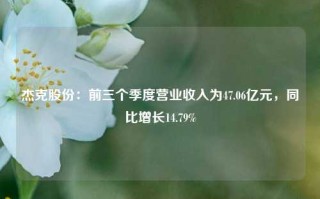 杰克股份：前三个季度营业收入为47.06亿元，同比增长14.79%